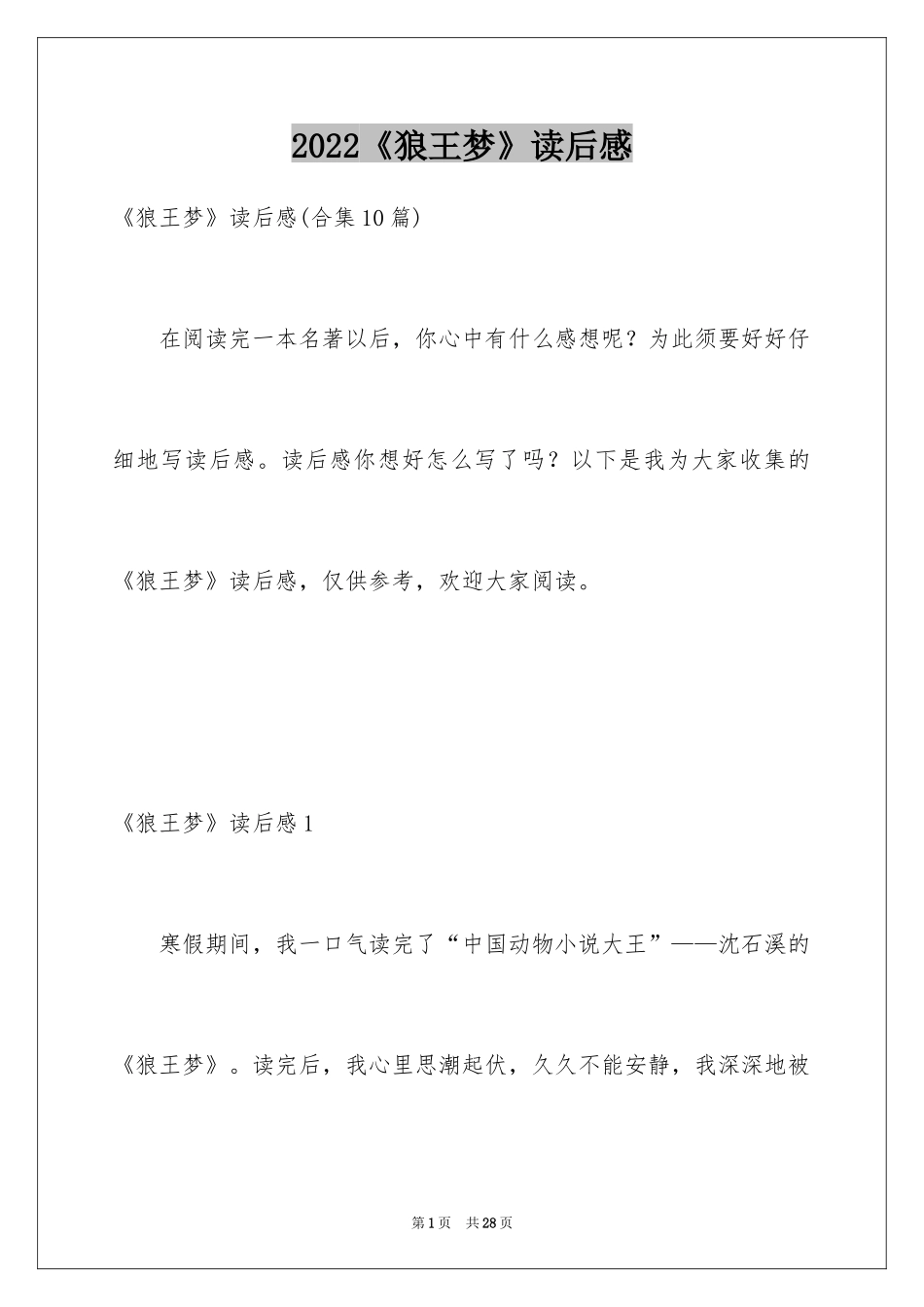 2022《狼王梦》读后感

《狼王梦》读后感(合集10篇)

在阅读完一本名著以后，你心中有什么感想呢？为此须要好好仔细地写读后感。读后感你想好怎么写了吗？以下是我为大家收集的《狼王梦》读后感，仅供参考，欢迎大家阅读。

《狼王梦》读后感1

寒假期间，我一口气读完了“中国动物小说大王”——沈石溪的《狼王梦》。读完后，我心里思潮起伏，久久不能安静，我深深地被

第1页 共28页